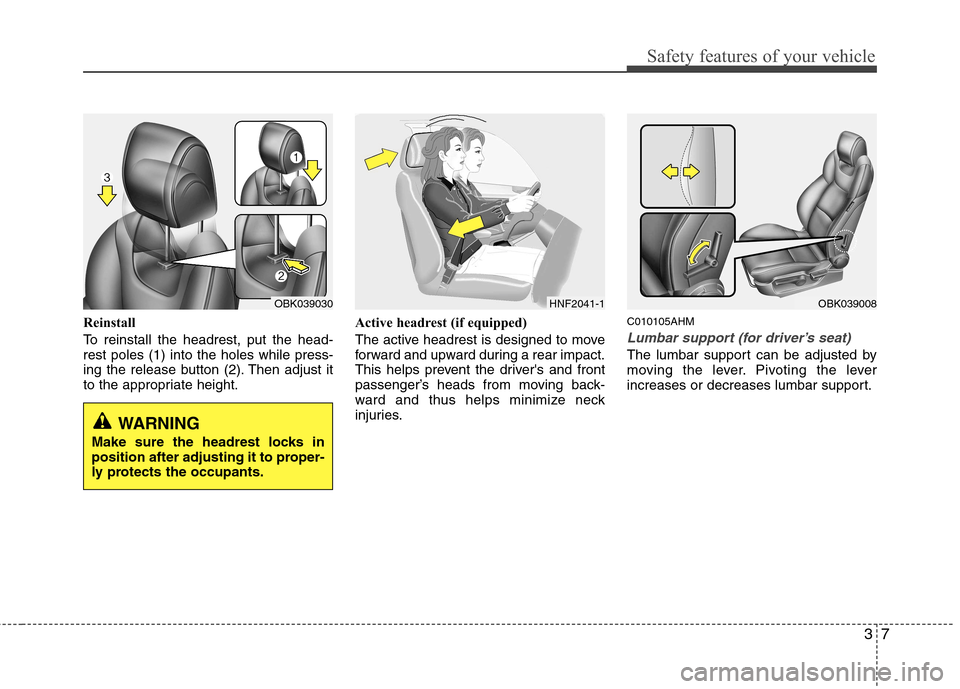 Safety features of your vehicle

3

1

2

OBK039030

Reinstall

To reinstall the headrest, put the headrest poles (1) into the holes while pressing the release button (2). Then adjust it to the appropriate height.

WARNING

Make sure the headrest locks in position after adjusting it to properly protects the occupants.

HNF2041-1

Active headrest (if equipped)

The active headrest is designed to move forward and upward during a rear impact. This helps prevent the driver's and front passenger's heads from moving backward and thus helps minimize neck injuries.

OBK039008

C010105AHM

Lumbar support (for driver's seat)

The lumbar support can be adjusted by moving the lever. Pivoting the lever increases or decreases lumbar support.

3 7

carmanualsonline.info